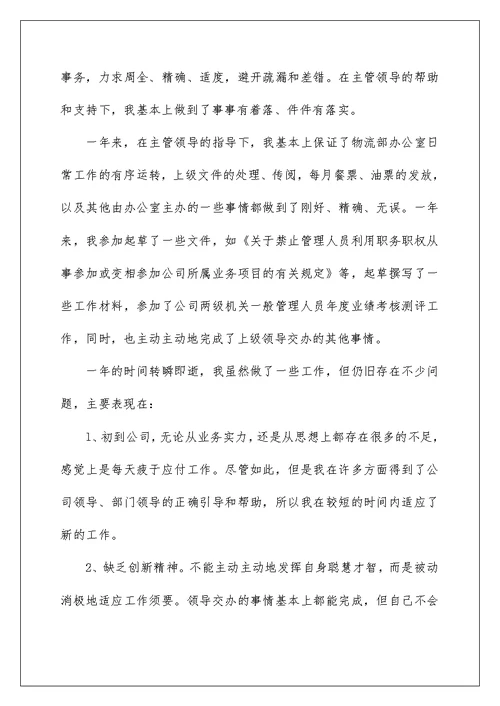 事务，力求周全、精确、适度，避开疏漏和差错。在主管领导的帮助和支持下，我基本上做到了事事有着落、件件有落实。

一年来，在主管领导的指导下，我基本上保证了物流部办公室日常工作的有序运转，上级文件的处理、传阅，每月餐票、油票的发放，以及其他由办公室主办的一些事情都做到了刚好、精确、无误。一年来，我参加起草了一些文件，如《关于禁止管理人员利用职务职权从事参加或变相参加公司所属业务项目的有关规定》等，起草撰写了一些工作材料，参加了公司两级机关一般管理人员年度业绩考核测评工作，同时，也主动主动地完成了上级领导交办的其他事情。

一年的时间转瞬即逝，我虽然做了一些工作，但仍旧存在不少问题，主要表现在：

1、初到公司，无论从业务实力，还是从思想上都存在很多的不足，感觉上是每天疲于应付工作。尽管如此，但是我在许多方面得到了公司领导、部门领导的正确引导和帮助，所以我在较短的时间内适应了新的工作。

2、缺乏创新精神。不能主动主动地发挥自身聪慧才智，而是被动消极地适应工作须要。领导交办的事情基本上都能完成，但自己不会